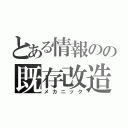 とある情報のの
既存改造
メカニック